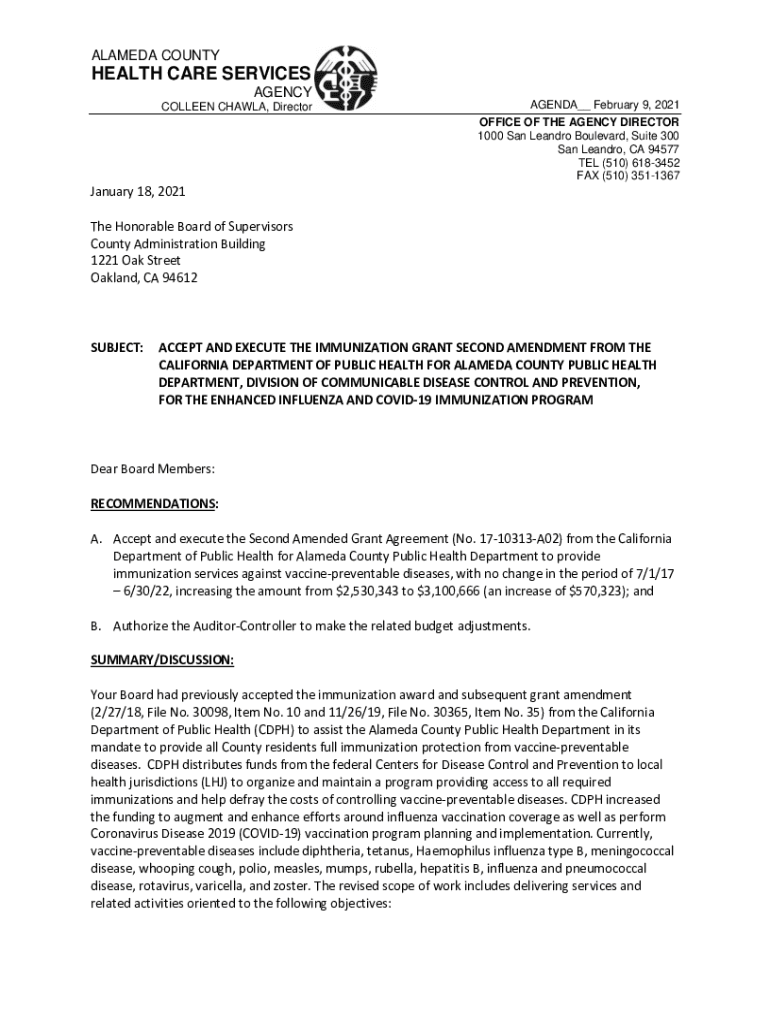 ALAMEDA COUNTY
HEALTH CARE SERVICES
AGENCY
COLLEEN CHAWLA, Director

AGENDA__ February 9, 2021
OFFICE OF THE AGENCY DIRECTOR
1000 San Leandro Boulevard, Suite 300
San Leandro, CA 94577
TEL (510) 618-3452
FAX (510) 351-1367

January 18, 2021

The Honorable Board of Supervisors
County Administration Building
1221 Oak Street
Oakland, CA 94612

SUBJECT: ACCEPT AND EXECUTE THE IMMUNIZATION GRANT SECOND AMENDMENT FROM THE CALIFORNIA DEPARTMENT OF PUBLIC HEALTH FOR ALAMEDA COUNTY PUBLIC HEALTH DEPARTMENT, DIVISION OF COMMUNICABLE DISEASE CONTROL AND PREVENTION, FOR THE ENHANCED INFLUENZA AND COVID-19 IMMUNIZATION PROGRAM

Dear Board Members:

RECOMMENDATIONS:

A. Accept and execute the Second Amended Grant Agreement (No. 17-10313-A02) from the California Department of Public Health for Alameda County Public Health Department to provide immunization services against vaccine-preventable diseases, with no change in the period of 7/1/17 – 6/30/22, increasing the amount from $2,530,343 to $3,100,666 (an increase of $570,323); and

B. Authorize the Auditor-Controller to make the related budget adjustments.

SUMMARY/DISCUSSION:

Your Board had previously accepted the immunization award and subsequent grant amendment (2/27/18, File No. 30098, Item No. 10 and 11/26/19, File No. 30365, Item No. 35) from the California Department of Public Health (CDPH) to assist the Alameda County Public Health Department in its mandate to provide all County residents full immunization protection from vaccine-preventable diseases. CDPH distributes funds from the federal Centers for Disease Control and Prevention to local health jurisdictions (LHJ) to organize and maintain a program providing access to all required immunizations and help defray the costs of controlling vaccine-preventable diseases. CDPH increased the funding to augment and enhance efforts around influenza vaccination coverage as well as perform Coronavirus Disease 2019 (COVID-19) vaccination program planning and implementation. Currently, vaccine-preventable diseases include diphtheria, tetanus, Haemophilus influenza type B, meningococcal disease, whooping cough, polio, measles, mumps, rubella, hepatitis B, influenza and pneumococcal disease, rotavirus, varicella, and zoster. The revised scope of work includes delivering services and related activities oriented to the following objectives: